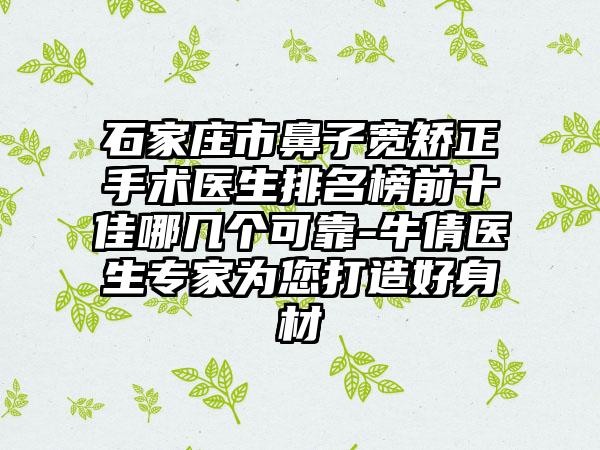 石家庄市鼻子宽矫正手术医生排名榜前十佳哪几个可靠-牛倩医生专家为您打造好身材